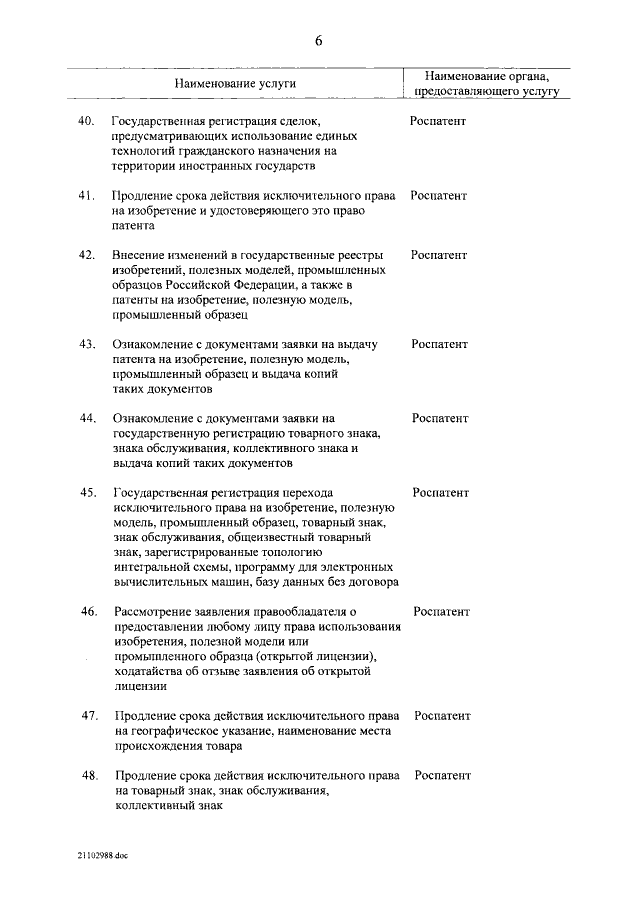 6

| | Наименование услуги | Наименование органа, предоставляющего услугу |
|---|---|---|
| 40. | Государственная регистрация сделок, предусматривающих использование единых технологий гражданского назначения на территории иностранных государств | Роспатент |
| 41. | Продление срока действия исключительного права на изобретение и удостоверяющего это право патента | Роспатент |
| 42. | Внесение изменений в государственные реестры изобретений, полезных моделей, промышленных образцов Российской Федерации, а также в патенты на изобретение, полезную модель, промышленный образец | Роспатент |
| 43. | Ознакомление с документами заявки на выдачу патента на изобретение, полезную модель, промышленный образец и выдача копий таких документов | Роспатент |
| 44. | Ознакомление с документами заявки на государственную регистрацию товарного знака, знака обслуживания, коллективного знака и выдача копий таких документов | Роспатент |
| 45. | Государственная регистрация перехода исключительного права на изобретение, полезную модель, промышленный образец, товарный знак, знак обслуживания, общеизвестный товарный знак, зарегистрированные топологию интегральной схемы, программу для электронных вычислительных машин, базу данных без договора | Роспатент |
| 46. | Рассмотрение заявления правообладателя о предоставлении любому лицу права использования изобретения, полезной модели или промышленного образца (открытой лицензии), ходатайства об отзыве заявления об открытой лицензии | Роспатент |
| 47. | Продление срока действия исключительного права на географическое указание, наименование места происхождения товара | Роспатент |
| 48. | Продление срока действия исключительного права на товарный знак, знак обслуживания, коллективный знак | Роспатент |

21102988.doc